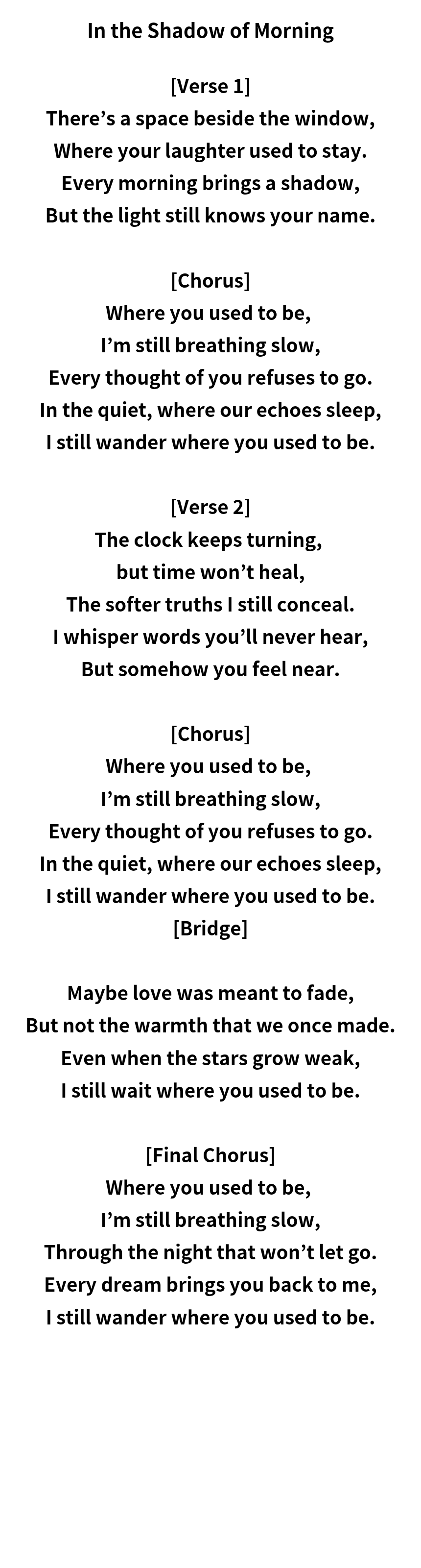 In the Shadow of Morning

[Verse 1]
There's a space beside the window,
Where your laughter used to stay.
Every morning brings a shadow,
But the light still knows your name.

[Chorus]
Where you used to be,
I'm still breathing slow,
Every thought of you refuses to go.
In the quiet, where our echoes sleep,
I still wander where you used to be.

[Verse 2]
The clock keeps turning,
but time won't heal,
The softer truths I still conceal.
I whisper words you'll never hear,
But somehow you feel near.

[Chorus]
Where you used to be,
I'm still breathing slow,
Every thought of you refuses to go.
In the quiet, where our echoes sleep,
I still wander where you used to be.
[Bridge]

Maybe love was meant to fade,
But not the warmth that we once made.
Even when the stars grow weak,
I still wait where you used to be.

[Final Chorus]
Where you used to be,
I'm still breathing slow,
Through the night that won't let go.
Every dream brings you back to me,
I still wander where you used to be.